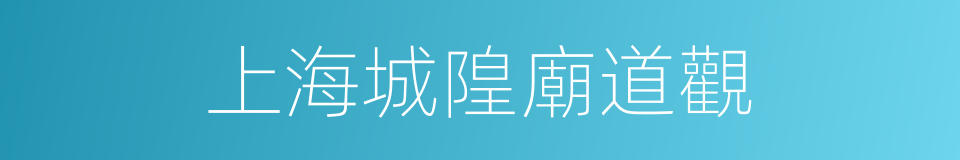 上海城隍廟道觀